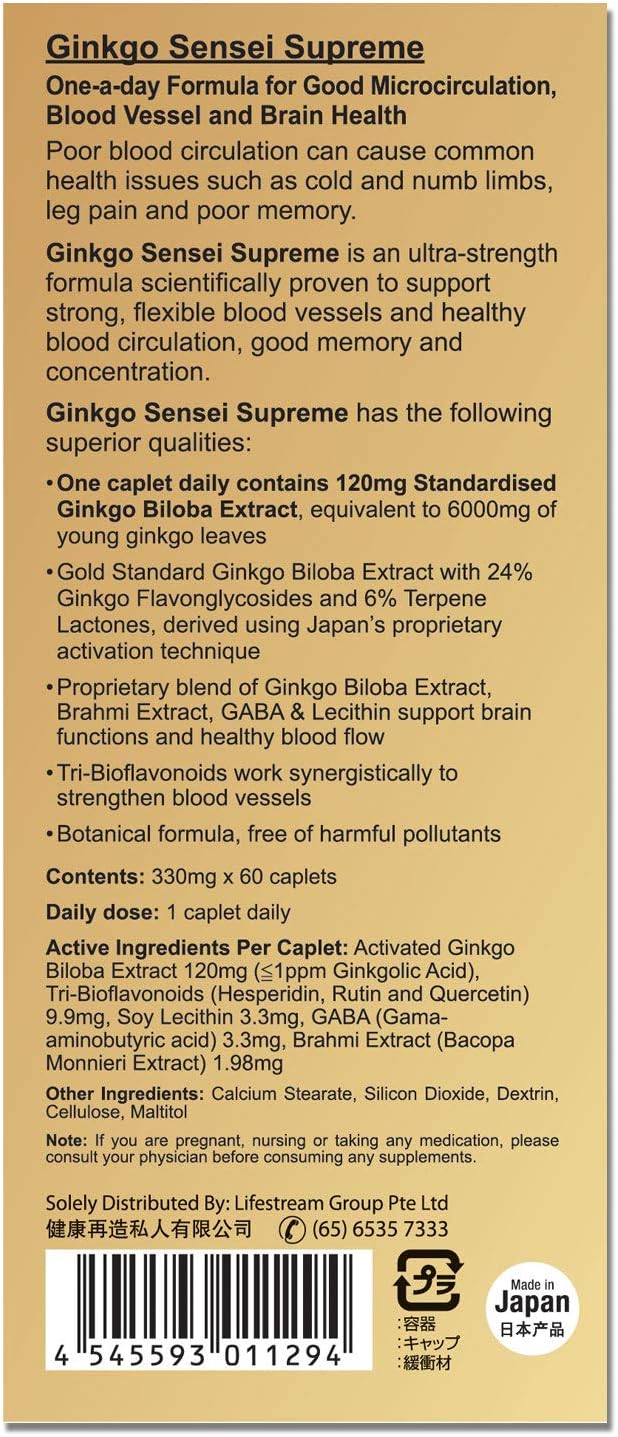 Ginkgo Sensei Supreme

One-a-day Formula for Good Microcirculation, Blood Vessel and Brain Health

Poor blood circulation can cause common health issues such as cold and numb limbs, leg pain and poor memory.

Ginkgo Sensei Supreme is an ultra-strength formula scientifically proven to support strong, flexible blood vessels and healthy blood circulation, good memory and concentration.

Ginkgo Sensei Supreme has the following superior qualities:

• One caplet daily contains 120mg Standardised Ginkgo Biloba Extract, equivalent to 6000mg of young ginkgo leaves

• Gold Standard Ginkgo Biloba Extract with 24% Ginkgo Flavonglycosides and 6% Terpene Lactones, derived using Japan's proprietary activation technique

• Proprietary blend of Ginkgo Biloba Extract, Brahmi Extract, GABA & Lecithin support brain functions and healthy blood flow

• Tri-Bioflavonoids work synergistically to strengthen blood vessels

• Botanical formula, free of harmful pollutants

Contents: 330mg x 60 caplets

Daily dose: 1 caplet daily

Active Ingredients Per Caplet: Activated Ginkgo Biloba Extract 120mg (≤1ppm Ginkgolic Acid), Tri-Bioflavonoids (Hesperidin, Rutin and Quercetin) 9.9mg, Soy Lecithin 3.3mg, GABA (Gama-aminobutyric acid) 3.3mg, Brahmi Extract (Bacopa Monnieri Extract) 1.98mg

Other Ingredients: Calcium Stearate, Silicon Dioxide, Dextrin, Cellulose, Maltitol

Note: If you are pregnant, nursing or taking any medication, please consult your physician before consuming any supplements.

Solely Distributed By: Lifestream Group Pte Ltd
健康再造私人有限公司 (65) 6535 7333

4 545593 011294

プラ
:容器
:キャップ
:緩衝材

Made in Japan
日本产品